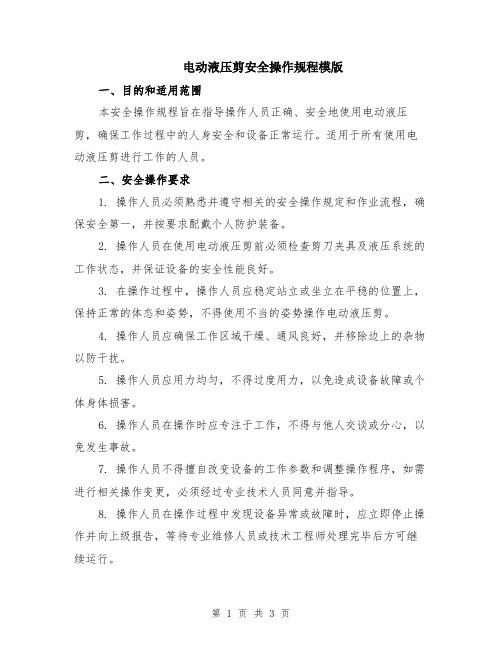 电动液压剪安全操作规程模版

一、目的和适用范围

本安全操作规程旨在指导操作人员正确、安全地使用电动液压剪，确保工作过程中的人身安全和设备正常运行。适用于所有使用电动液压剪进行工作的人员。

二、安全操作要求

1. 操作人员必须熟悉并遵守相关的安全操作规定和作业流程，确保安全第一，并按要求配戴个人防护装备。

2. 操作人员在使用电动液压剪前必须检查剪刀夹具及液压系统的工作状态，并保证设备的安全性能良好。

3. 在操作过程中，操作人员应稳定站立或坐立在平稳的位置上，保持正常的体态和姿势，不得使用不当的姿势操作电动液压剪。

4. 操作人员应确保工作区域干燥、通风良好，并移除边上的杂物以防干扰。

5. 操作人员应用力均匀，不得过度用力，以免造成设备故障或个体身体损害。

6. 操作人员在操作时应专注于工作，不得与他人交谈或分心，以免发生事故。

7. 操作人员不得擅自改变设备的工作参数和调整操作程序，如需进行相关操作变更，必须经过专业技术人员同意并指导。

8. 操作人员在操作过程中发现设备异常或故障时，应立即停止操作并向上级报告，等待专业维修人员或技术工程师处理完毕后方可继续运行。

第 1 页 共 3 页